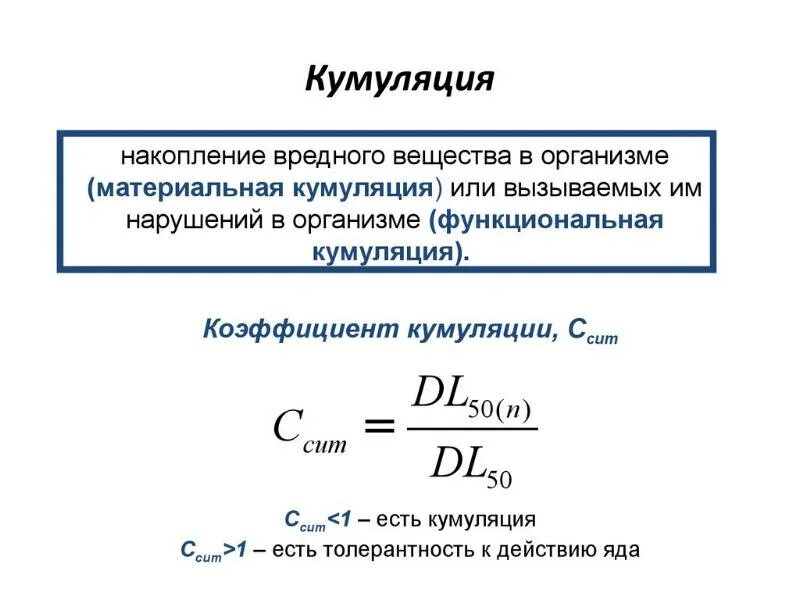 Кумуляция

накопление вредного вещества в организме (материальная кумуляция) или вызываемых им нарушений в организме (функциональная кумуляция).

Коэффициент кумуляции, $C_{cum}$

$C_{cum} = \frac{DL_{50(n)}}{DL_{50}}$

$C_{cum}<1$ – есть кумуляция
$C_{cum}>1$ – есть толерантность к действию яда